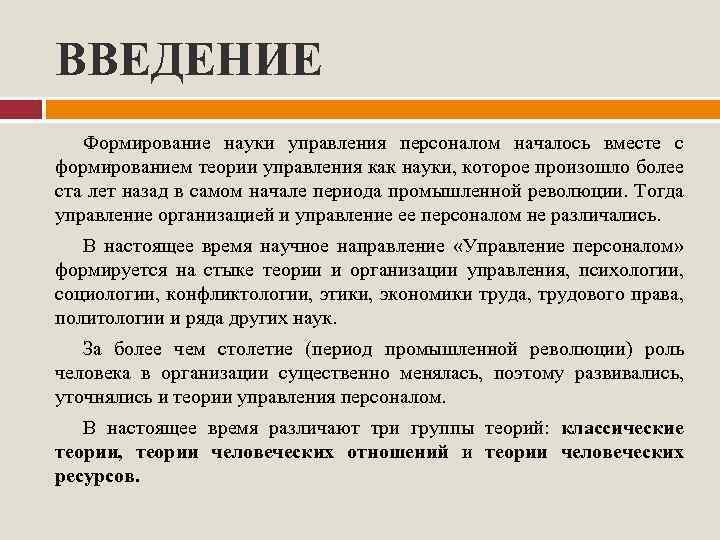 ВВЕДЕНИЕ

Формирование науки управления персоналом началось вместе с формированием теории управления как науки, которое произошло более ста лет назад в самом начале периода промышленной революции. Тогда управление организацией и управление ее персоналом не различались.

В настоящее время научное направление «Управление персоналом» формируется на стыке теории и организации управления, психологии, социологии, конфликтологии, этики, экономики труда, трудового права, политологии и ряда других наук.

За более чем столетие (период промышленной революции) роль человека в организации существенно менялась, поэтому развивались, уточнялись и теории управления персоналом.

В настоящее время различают три группы теорий: классические теории, теории человеческих отношений и теории человеческих ресурсов.